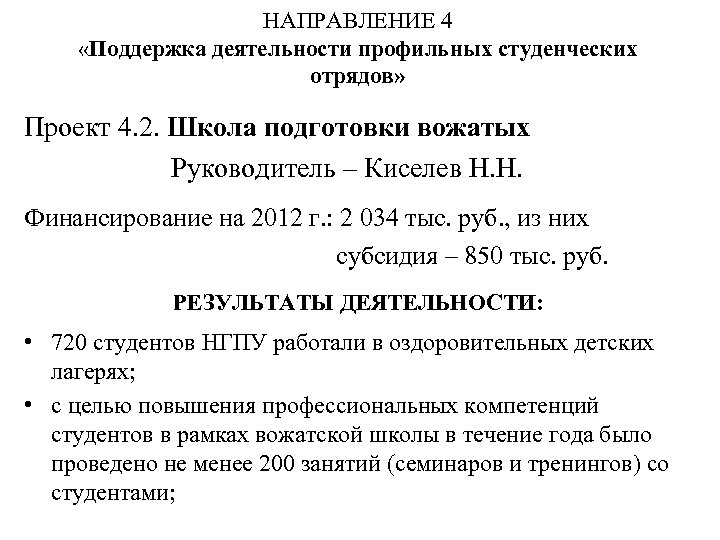 НАПРАВЛЕНИЕ 4
«Поддержка деятельности профильных студенческих отрядов»

Проект 4.2. Школа подготовки вожатых

Руководитель – Киселев Н.Н.

Финансирование на 2012 г.: 2 034 тыс. руб., из них
субсидия – 850 тыс. руб.

РЕЗУЛЬТАТЫ ДЕЯТЕЛЬНОСТИ:

• 720 студентов НГПУ работали в оздоровительных детских лагерях;
• с целью повышения профессиональных компетенций студентов в рамках вожатской школы в течение года было проведено не менее 200 занятий (семинаров и тренингов) со студентами;